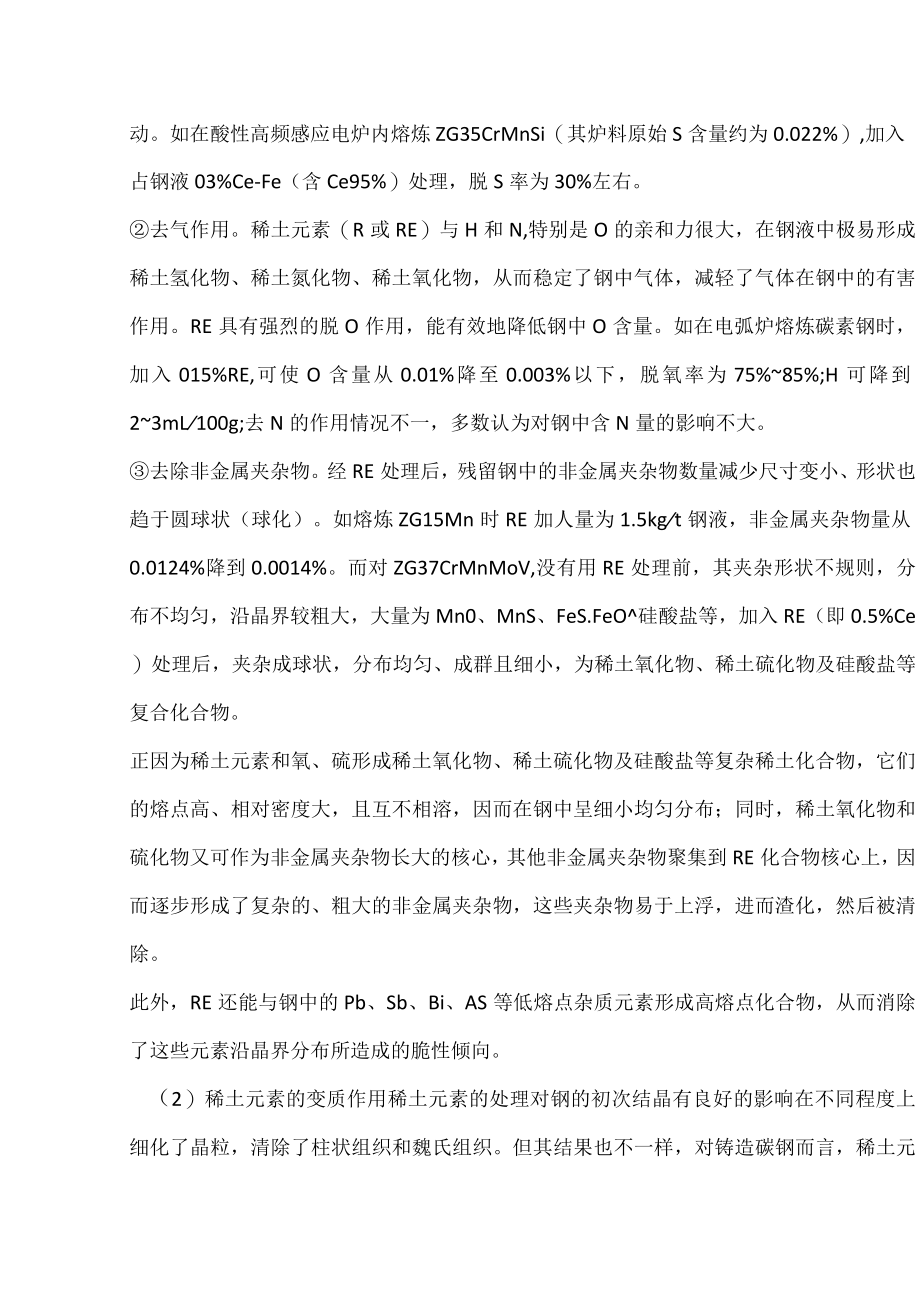 动。如在酸性高频感应电炉内熔炼 ZG35CrMnSi（其炉料原始 S 含量约为 0.022%）,加入占钢液 03%Ce-Fe（含 Ce95%）处理，脱 S 率为 30%左右。

②去气作用。稀土元素（R 或 RE）与 H 和 N,特别是 O 的亲和力很大，在钢液中极易形成稀土氢化物、稀土氮化物、稀土氧化物，从而稳定了钢中气体，减轻了气体在钢中的有害作用。RE 具有强烈的脱 O 作用，能有效地降低钢中 O 含量。如在电弧炉熔炼碳素钢时，加入 015%RE,可使 O 含量从 0.01%降至 0.003%以下，脱氧率为 75%~85%;H 可降到 2~3mL/100g;去 N 的作用情况不一，多数认为对钢中含 N 量的影响不大。

③去除非金属夹杂物。经 RE 处理后，残留钢中的非金属夹杂物数量减少尺寸变小、形状也趋于圆球状（球化）。如熔炼 ZG15Mn 时 RE 加人量为 1.5kg/t 钢液，非金属夹杂物量从 0.0124%降到 0.0014%。而对 ZG37CrMnMoV,没有用 RE 处理前，其夹杂形状不规则，分布不均匀，沿晶界较粗大，大量为 Mn0、MnS、FeS.FeO^硅酸盐等，加入 RE（即 0.5%Ce）处理后，夹杂成球状，分布均匀、成群且细小，为稀土氧化物、稀土硫化物及硅酸盐等复合化合物。

正因为稀土元素和氧、硫形成稀土氧化物、稀土硫化物及硅酸盐等复杂稀土化合物，它们的熔点高、相对密度大，且互不相溶，因而在钢中呈细小均匀分布；同时，稀土氧化物和硫化物又可作为非金属夹杂物长大的核心，其他非金属夹杂物聚集到 RE 化合物核心上，因而逐步形成了复杂的、粗大的非金属夹杂物，这些夹杂物易于上浮，进而渣化，然后被清除。

此外，RE 还能与钢中的 Pb、Sb、Bi、AS 等低熔点杂质元素形成高熔点化合物，从而消除了这些元素沿晶界分布所造成的脆性倾向。

（2）稀土元素的变质作用稀土元素的处理对钢的初次结晶有良好的影响在不同程度上细化了晶粒，清除了柱状组织和魏氏组织。但其结果也不一样，对铸造碳钢而言，稀土元